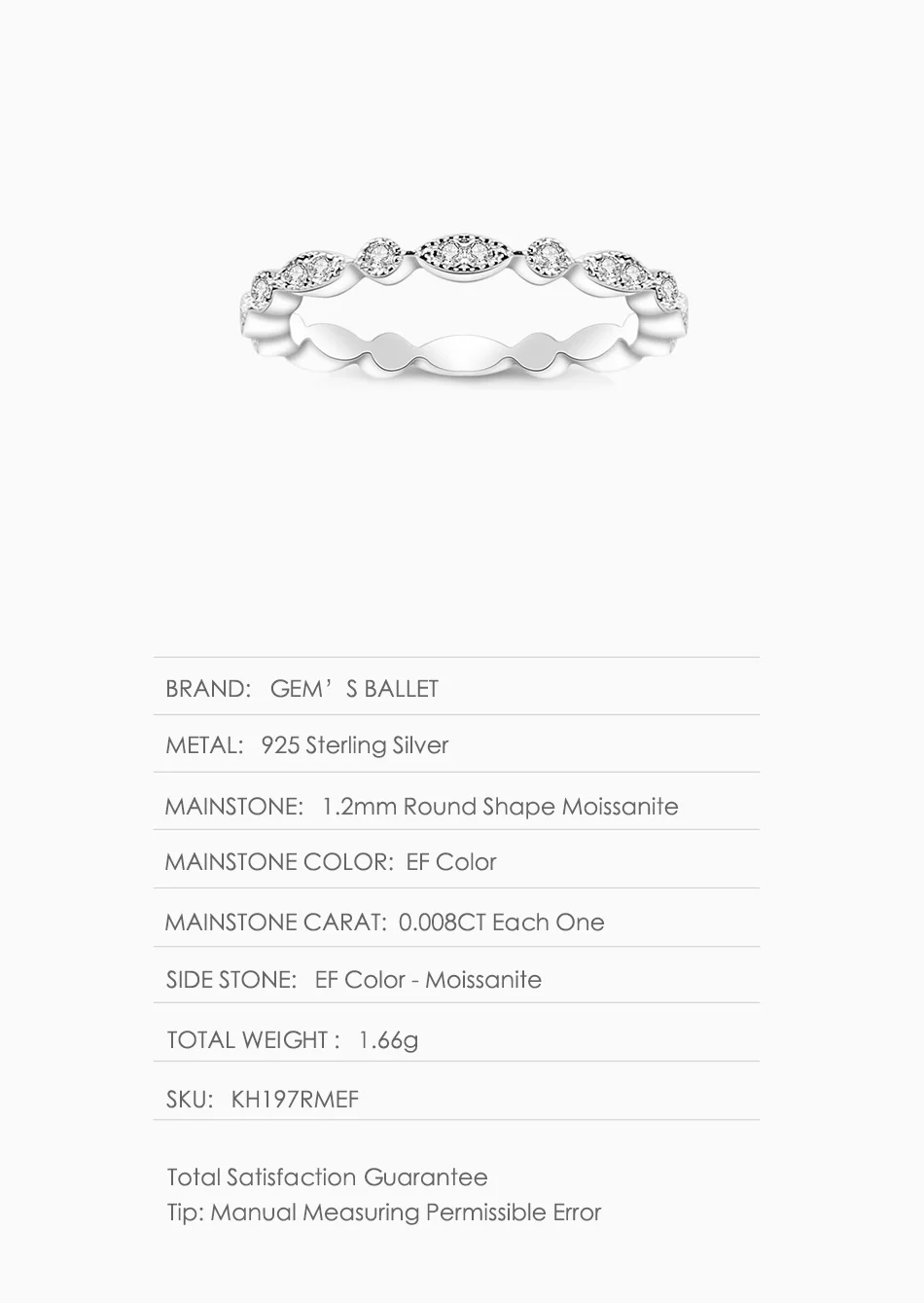 BRAND: GEM'S BALLET

METAL: 925 Sterling Silver

MAINSTONE: 1.2mm Round Shape Moissanite

MAINSTONE COLOR: EF Color

MAINSTONE CARAT: 0.008CT Each One

SIDE STONE: EF Color - Moissanite

TOTAL WEIGHT : 1.66g

SKU: KH197RMEF

Total Satisfaction Guarantee
Tip: Manual Measuring Permissible Error